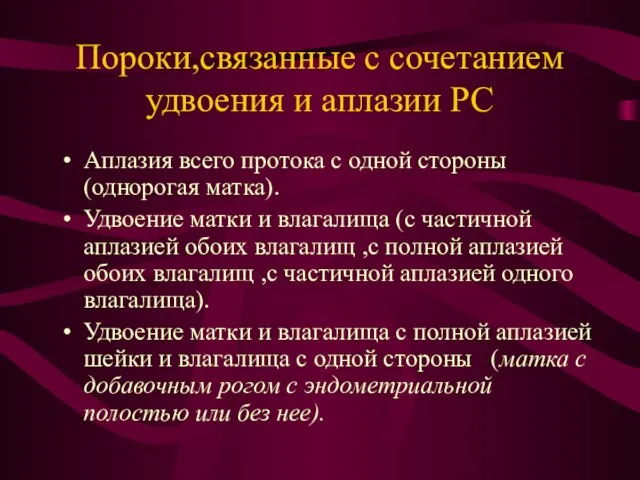 Пороки,связанные с сочетанием удвоения и аплазии РС

• Аплазия всего протока с одной стороны (однорогая матка).
• Удвоение матки и влагалища (с частичной аплазией обоих влагалищ ,с полной аплазией обоих влагалищ ,с частичной аплазией одного влагалища).
• Удвоение матки и влагалища с полной аплазией шейки и влагалища с одной стороны (матка с добавочным рогом с эндометриальной полостью или без нее).